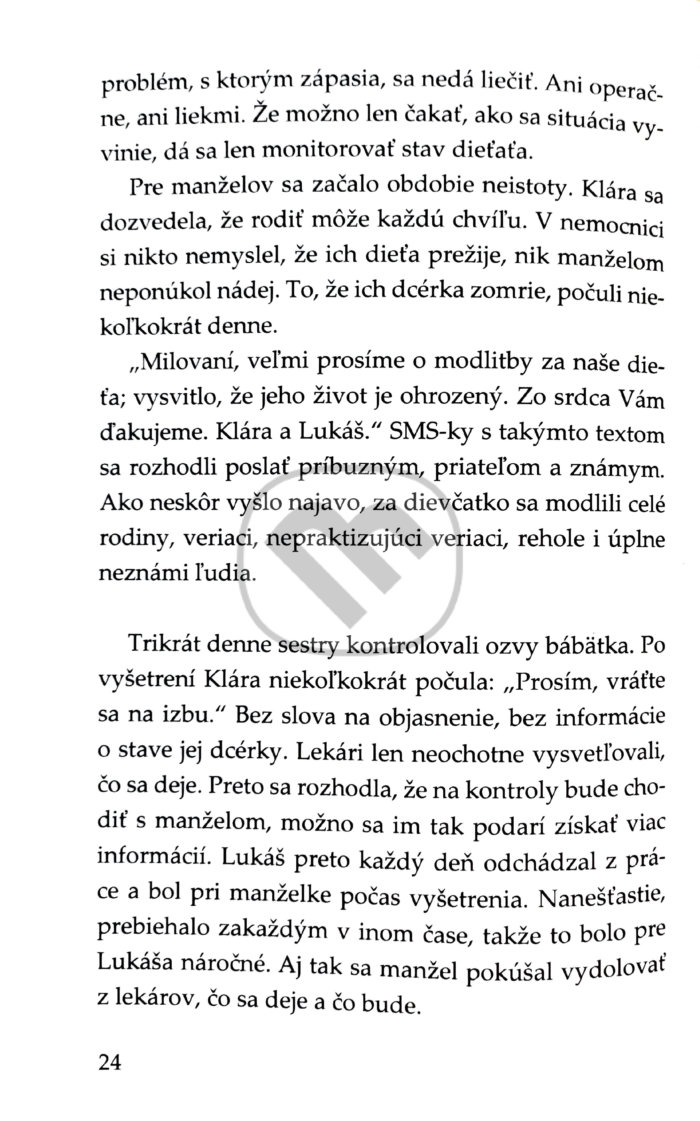 problém, s ktorým zápasia, sa nedá liečiť. Ani operačne, ani liekmi. Že možno len čakať, ako sa situácia vyvinie, dá sa len monitorovať stav dieťaťa.

Pre manželov sa začalo obdobie neistoty. Klára sa dozvedela, že rodiť môže každú chvíľu. V nemocnici si nikto nemyslel, že ich dieťa prežije, nik manželom neponúkol nádej. To, že ich dcérka zomrie, počuli niekoľkokrát denne.

„Milovaní, veľmi prosíme o modlitby za naše dieťa; vysvitlo, že jeho život je ohrozený. Zo srdca Vám ďakujeme. Klára a Lukáš." SMS-ky s takýmto textom sa rozhodli poslať príbuzným, priateľom a známym. Ako neskôr vyšlo najavo, za dievčatko sa modlili celé rodiny, veriaci, nepraktizujúci veriaci, rehole i úplne neznámi ľudia.

Trikrát denne sestry kontrolovali ozvy bábätka. Po vyšetrení Klára niekoľkokrát počula: „Prosím, vráťte sa na izbu." Bez slova na objasnenie, bez informácie o stave jej dcérky. Lekári len neochotne vysvetľovali, čo sa deje. Preto sa rozhodla, že na kontroly bude chodiť s manželom, možno sa im tak podarí získať viac informácií. Lukáš preto každý deň odchádzal z práce a bol pri manželke počas vyšetrenia. Nanešťastie, prebiehalo zakaždým v inom čase, takže to bolo pre Lukáša náročné. Aj tak sa manžel pokúšal vydolovať z lekárov, čo sa deje a čo bude.

24